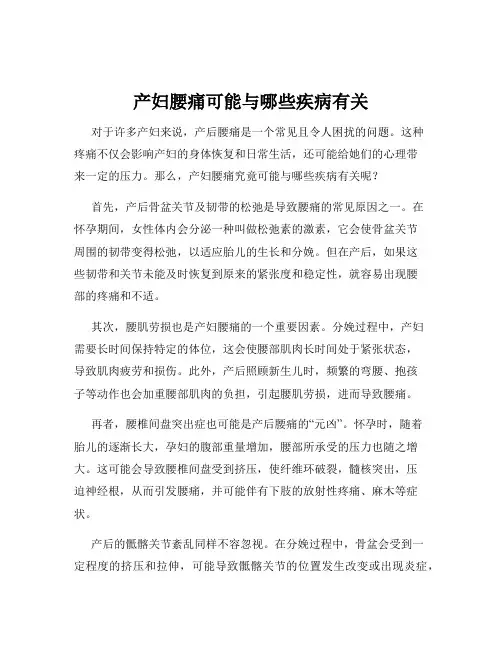 产妇腰痛可能与哪些疾病有关

对于许多产妇来说，产后腰痛是一个常见且令人困扰的问题。这种疼痛不仅会影响产妇的身体恢复和日常生活，还可能给她们的心理带来一定的压力。那么，产妇腰痛究竟可能与哪些疾病有关呢？

首先，产后骨盆关节及韧带的松弛是导致腰痛的常见原因之一。在怀孕期间，女性体内会分泌一种叫做松弛素的激素，它会使骨盆关节周围的韧带变得松弛，以适应胎儿的生长和分娩。但在产后，如果这些韧带和关节未能及时恢复到原来的紧张度和稳定性，就容易出现腰部的疼痛和不适。

其次，腰肌劳损也是产妇腰痛的一个重要因素。分娩过程中，产妇需要长时间保持特定的体位，这会使腰部肌肉长时间处于紧张状态，导致肌肉疲劳和损伤。此外，产后照顾新生儿时，频繁的弯腰、抱孩子等动作也会加重腰部肌肉的负担，引起腰肌劳损，进而导致腰痛。

再者，腰椎间盘突出症也可能是产后腰痛的“元凶”。怀孕时，随着胎儿的逐渐长大，孕妇的腹部重量增加，腰部所承受的压力也随之增大。这可能会导致腰椎间盘受到挤压，使纤维环破裂，髓核突出，压迫神经根，从而引发腰痛，并可能伴有下肢的放射性疼痛、麻木等症状。

产后的骶髂关节紊乱同样不容忽视。在分娩过程中，骨盆会受到一定程度的挤压和拉伸，可能导致骶髂关节的位置发生改变或出现炎症，